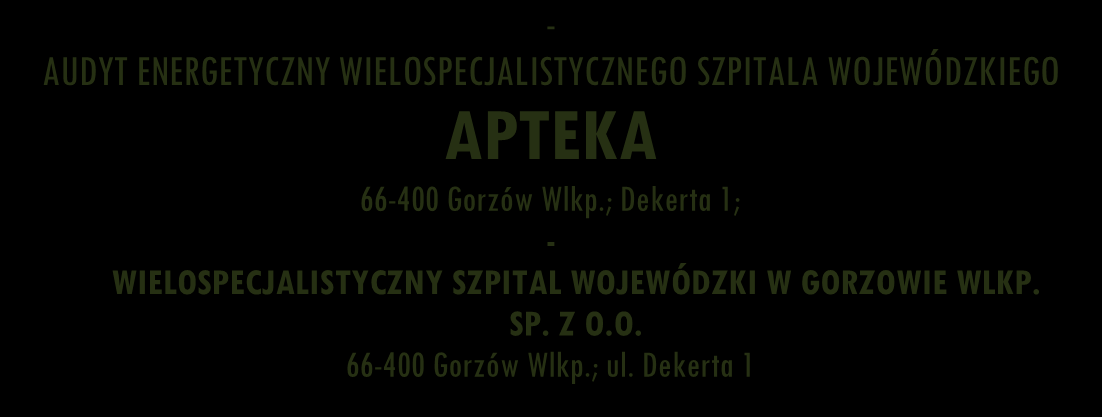 -
AUDYT ENERGETYCZNY WIELOSPECJALISTYCZNEGO SZPITALA WOJEWÓDZKIEGO

APTEKA

66-400 Gorzów Wlkp.; Dekerta 1;

-

WIELOSPECJALISTYCZNY SZPITAL WOJEWÓDZKI W GORZOWIE WLKP. SP. Z O.O.

66-400 Gorzów Wlkp.; ul. Dekerta 1